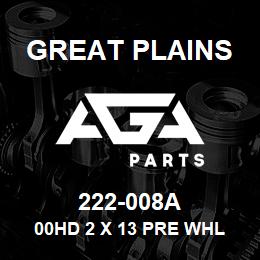 GREAT PLAINS

AGA

PARTS

222-008A

00HD 2 X 13 PRE WHL